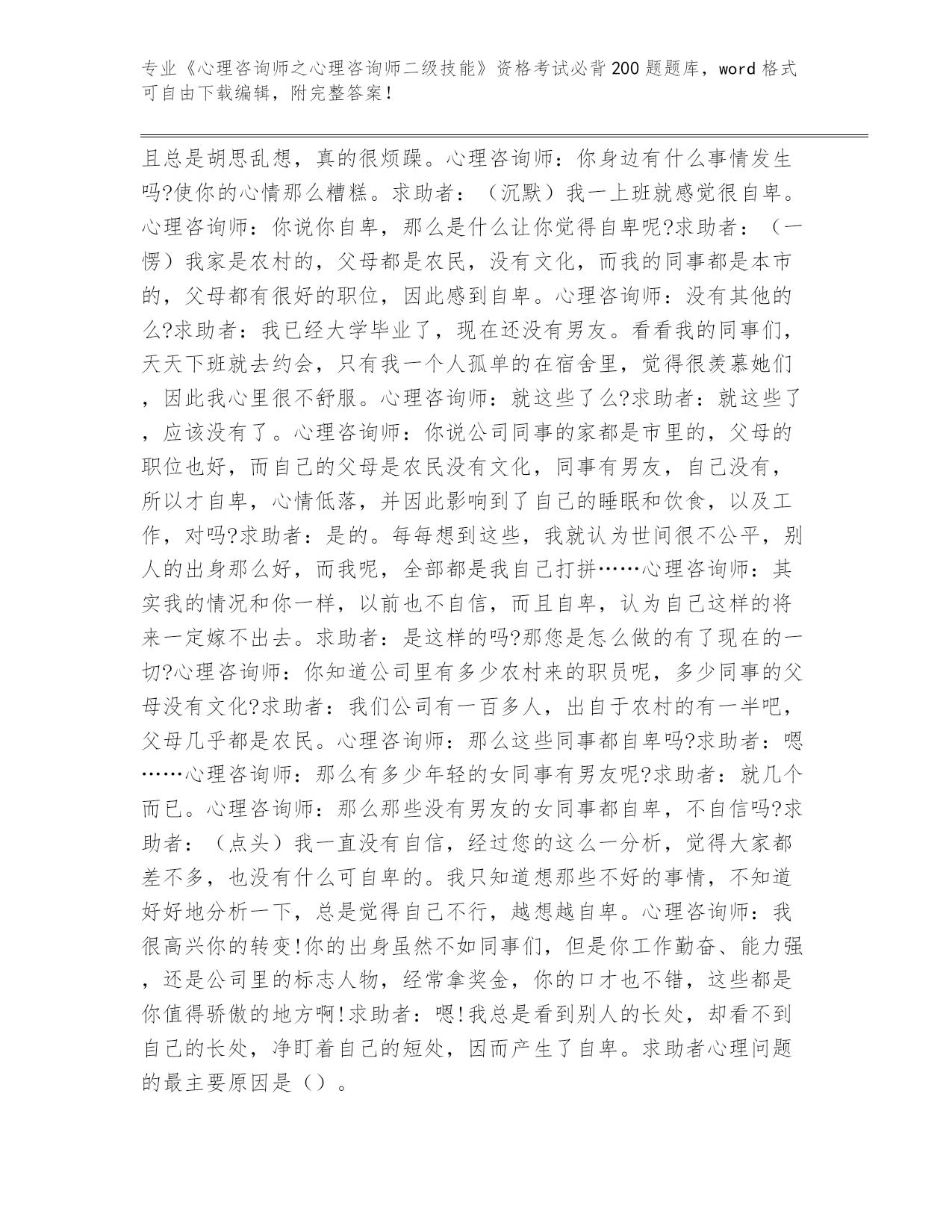 专业《心理咨询师之心理咨询师二级技能》资格考试必背200题题库，word格式可自由下载编辑，附完整答案！

且总是胡思乱想，真的很烦躁。心理咨询师：你身边有什么事情发生吗?使你的心情那么糟糕。求助者：（沉默）我一上班就感觉很自卑。心理咨询师：你说你自卑，那么是什么让你觉得自卑呢?求助者：（一愣）我家是农村的，父母都是农民，没有文化，而我的同事都是本市的，父母都有很好的职位，因此感到自卑。心理咨询师：没有其他的么?求助者：我已经大学毕业了，现在还没有男友。看看我的同事们，天天下班就去约会，只有我一个人孤单的在宿舍里，觉得很羡慕她们，因此我心里很不舒服。心理咨询师：就这些了么?求助者：就这些了，应该没有了。心理咨询师：你说公司同事的家都是市里的，父母的职位也好，而自己的父母是农民没有文化，同事有男友，自己没有，所以才自卑，心情低落，并因此影响到了自己的睡眠和饮食，以及工作，对吗?求助者：是的。每每想到这些，我就认为世间很不公平，别人的出身那么好，而我呢，全部都是我自己打拼……心理咨询师：其实我的情况和你一样，以前也不自信，而且自卑，认为自己这样的将来一定嫁不出去。求助者：是这样的吗?那您是怎么做的有了现在的一切?心理咨询师：你知道公司里有多少农村来的职员呢，多少同事的父母没有文化?求助者：我们公司有一百多人，出自于农村的有一半吧，父母几乎都是农民。心理咨询师：那么这些同事都自卑吗?求助者：嗯……心理咨询师：那么有多少年轻的女同事有男友呢?求助者：就几个而已。心理咨询师：那么那些没有男友的女同事都自卑，不自信吗?求助者：（点头）我一直没有自信，经过您的这么一分析，觉得大家都差不多，也没有什么可自卑的。我只知道想那些不好的事情，不知道好好地分析一下，总是觉得自己不行，越想越自卑。心理咨询师：我很高兴你的转变!你的出身虽然不如同事们，但是你工作勤奋、能力强，还是公司里的标志人物，经常拿奖金，你的口才也不错，这些都是你值得骄傲的地方啊!求助者：嗯!我总是看到别人的长处，却看不到自己的长处，净盯着自己的短处，因而产生了自卑。求助者心理问题的最主要原因是（）。